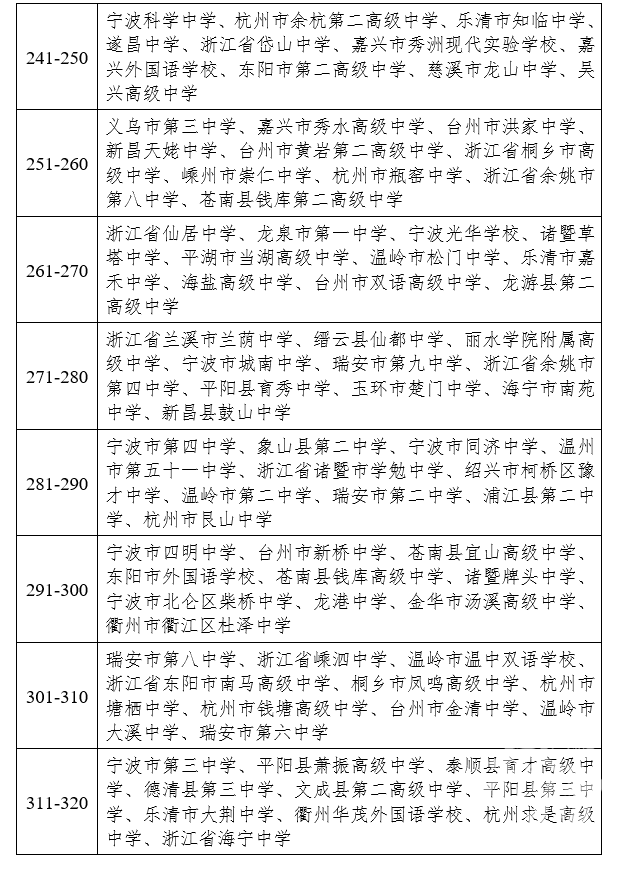 | | |
|---|---|
| 241-250 | 宁波科学中学、杭州市余杭第二高级中学、乐清市知临中学、遂昌中学、浙江省岱山中学、嘉兴市秀洲现代实验学校、嘉兴外国语学校、东阳市第二高级中学、慈溪市龙山中学、吴兴高级中学 |
| 251-260 | 义乌市第三中学、嘉兴市秀水高级中学、台州市洪家中学、新昌天姥中学、台州市黄岩第二高级中学、浙江省桐乡市高级中学、嵊州市崇仁中学、杭州市瓶窑中学、浙江省余姚市第八中学、苍南县钱库第二高级中学 |
| 261-270 | 浙江省仙居中学、龙泉市第一中学、宁波光华学校、诸暨草塔中学、平湖市当湖高级中学、温岭市松门中学、乐清市嘉禾中学、海盐高级中学、台州市双语高级中学、龙游县第二高级中学 |
| 271-280 | 浙江省兰溪市兰荫中学、缙云县仙都中学、丽水学院附属高级中学、宁波市城南中学、瑞安市第九中学、浙江省余姚市第四中学、平阳县育秀中学、玉环市楚门中学、海宁市南苑中学、新昌县鼓山中学 |
| 281-290 | 宁波市第四中学、象山县第二中学、宁波市同济中学、温州市第五十一中学、浙江省诸暨市学勉中学、绍兴市柯桥区豫才中学、温岭市第二中学、瑞安市第二中学、浦江县第二中学、杭州市艮山中学 |
| 291-300 | 宁波市四明中学、台州市新桥中学、苍南县宜山高级中学、东阳市外国语学校、苍南县钱库高级中学、诸暨牌头中学、宁波市北仑区柴桥中学、龙港中学、金华市汤溪高级中学、衢州市衢江区杜泽中学 |
| 301-310 | 瑞安市第八中学、浙江省嵊泗中学、温岭市温中双语学校、浙江省东阳市南马高级中学、桐乡市凤鸣高级中学、杭州市塘栖中学、杭州市钱塘高级中学、台州市金清中学、温岭市大溪中学、瑞安市第六中学 |
| 311-320 | 宁波市第三中学、平阳县萧振高级中学、泰顺县育才高级中学、德清县第三中学、文成县第二高级中学、平阳县第三中学、乐清市大荆中学、衢州华茂外国语学校、杭州求是高级中学、浙江省海宁中学 |